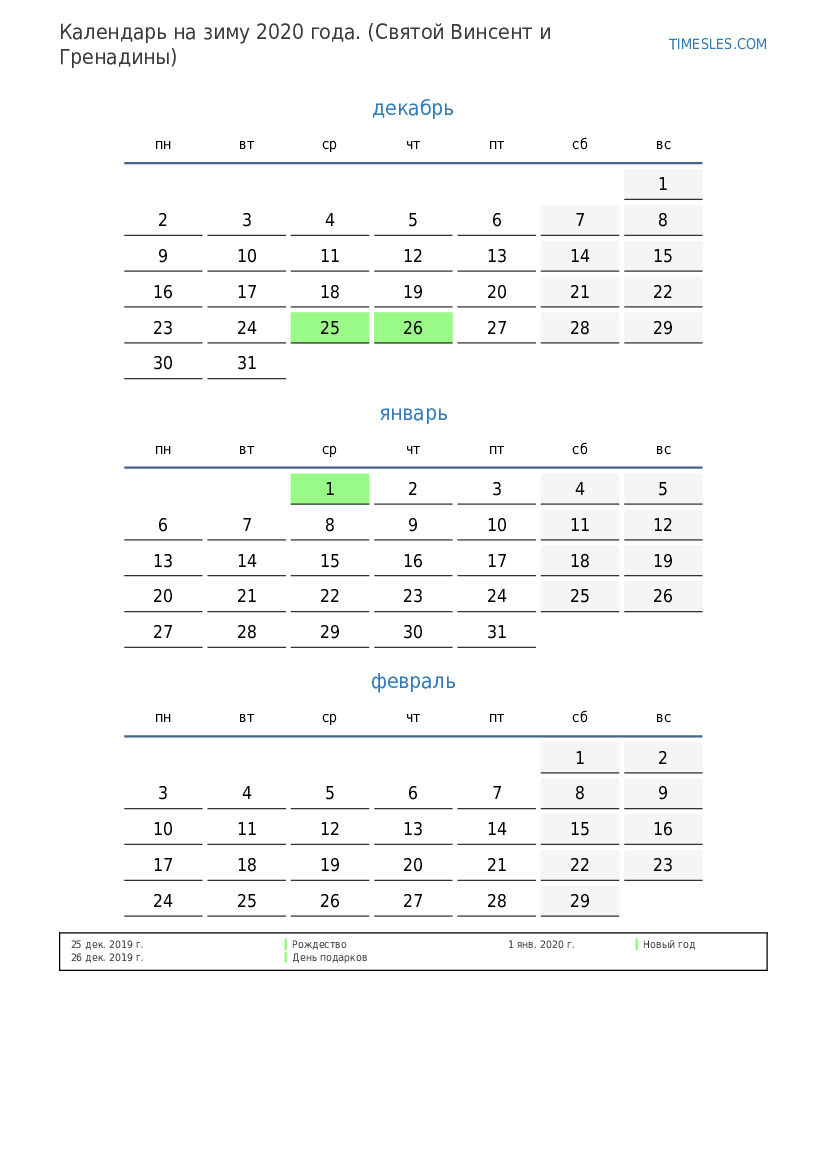 Календарь на зиму 2020 года. (Святой Винсент и Гренадины)

TIMESLES.COM

декабрь

| пн | вт | ср | чт | пт | сб | вс |
|---|---|---|---|---|---|---|
| | | | | | | 1 |
| 2 | 3 | 4 | 5 | 6 | 7 | 8 |
| 9 | 10 | 11 | 12 | 13 | 14 | 15 |
| 16 | 17 | 18 | 19 | 20 | 21 | 22 |
| 23 | 24 | 25 | 26 | 27 | 28 | 29 |
| 30 | 31 | | | | | |

январь

| пн | вт | ср | чт | пт | сб | вс |
|---|---|---|---|---|---|---|
| | | 1 | 2 | 3 | 4 | 5 |
| 6 | 7 | 8 | 9 | 10 | 11 | 12 |
| 13 | 14 | 15 | 16 | 17 | 18 | 19 |
| 20 | 21 | 22 | 23 | 24 | 25 | 26 |
| 27 | 28 | 29 | 30 | 31 | | |

февраль

| пн | вт | ср | чт | пт | сб | вс |
|---|---|---|---|---|---|---|
| | | | | | 1 | 2 |
| 3 | 4 | 5 | 6 | 7 | 8 | 9 |
| 10 | 11 | 12 | 13 | 14 | 15 | 16 |
| 17 | 18 | 19 | 20 | 21 | 22 | 23 |
| 24 | 25 | 26 | 27 | 28 | 29 | |

25 дек. 2019 г. Рождество
26 дек. 2019 г. День подарков
1 янв. 2020 г. Новый год